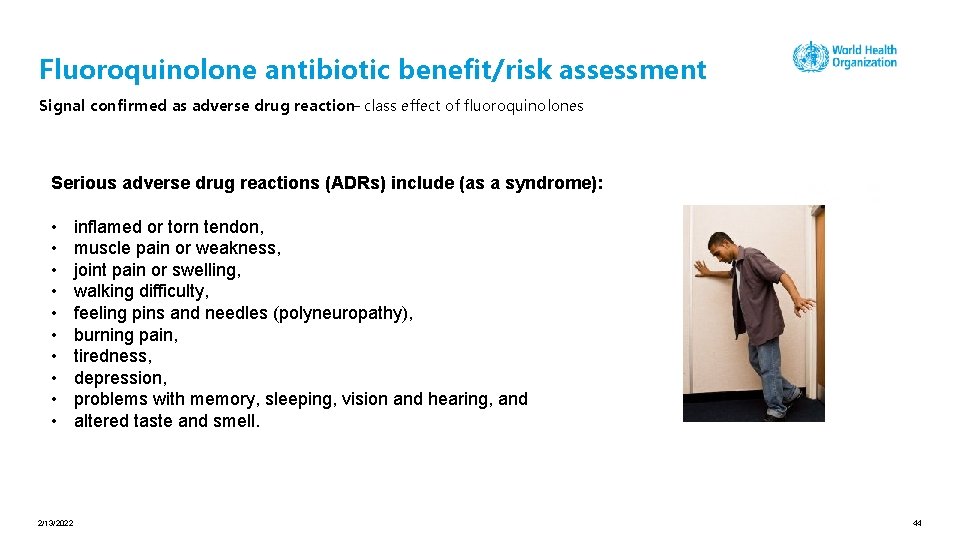 Fluoroquinolone antibiotic benefit/risk assessment

World Health Organization

Signal confirmed as adverse drug reaction– class effect of fluoroquinolones

Serious adverse drug reactions (ADRs) include (as a syndrome):

• inflamed or torn tendon,
• muscle pain or weakness,
• joint pain or swelling,
• walking difficulty,
• feeling pins and needles (polyneuropathy),
• burning pain,
• tiredness,
• depression,
• problems with memory, sleeping, vision and hearing, and
• altered taste and smell.

2/13/2022

44